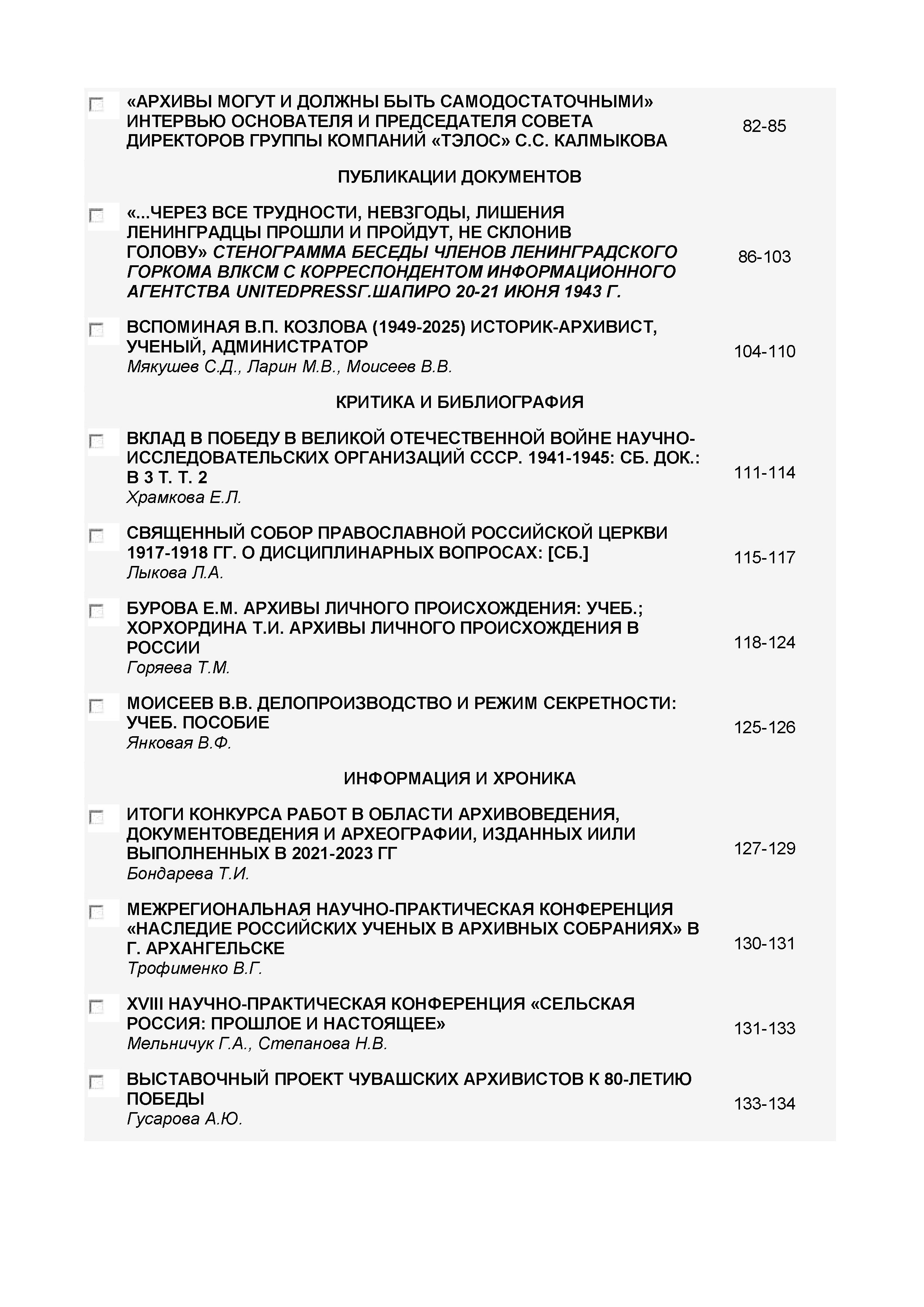 «АРХИВЫ МОГУТ И ДОЛЖНЫ БЫТЬ САМОДОСТАТОЧНЫМИ» ИНТЕРВЬЮ ОСНОВАТЕЛЯ И ПРЕДСЕДАТЕЛЯ СОВЕТА ДИРЕКТОРОВ ГРУППЫ КОМПАНИЙ «ТЭЛОС» С.С. КАЛМЫКОВА 82-85

ПУБЛИКАЦИИ ДОКУМЕНТОВ

«...ЧЕРЕЗ ВСЕ ТРУДНОСТИ, НЕВЗГОДЫ, ЛИШЕНИЯ ЛЕНИНГРАДЦЫ ПРОШЛИ И ПРОЙДУТ, НЕ СКЛОНИВ ГОЛОВУ» СТЕНОГРАММА БЕСЕДЫ ЧЛЕНОВ ЛЕНИНГРАДСКОГО ГОРКОМА ВЛКСМ С КОРРЕСПОНДЕНТОМ ИНФОРМАЦИОННОГО АГЕНТСТВА UNITEDPRESSГ.ШАПИРО 20-21 ИЮНЯ 1943 Г. 86-103

ВСПОМИНАЯ В.П. КОЗЛОВА (1949-2025) ИСТОРИК-АРХИВИСТ, УЧЕНЫЙ, АДМИНИСТРАТОР
Мякушев С.Д., Ларин М.В., Моисеев В.В. 104-110

КРИТИКА И БИБЛИОГРАФИЯ

ВКЛАД В ПОБЕДУ В ВЕЛИКОЙ ОТЕЧЕСТВЕННОЙ ВОЙНЕ НАУЧНО-ИССЛЕДОВАТЕЛЬСКИХ ОРГАНИЗАЦИЙ СССР. 1941-1945: СБ. ДОК.: В 3 Т. Т. 2
Храмкова Е.Л. 111-114

СВЯЩЕННЫЙ СОБОР ПРАВОСЛАВНОЙ РОССИЙСКОЙ ЦЕРКВИ 1917-1918 ГГ. О ДИСЦИПЛИНАРНЫХ ВОПРОСАХ: [СБ.]
Лыкова Л.А. 115-117

БУРОВА Е.М. АРХИВЫ ЛИЧНОГО ПРОИСХОЖДЕНИЯ: УЧЕБ.; ХОРХОРДИНА Т.И. АРХИВЫ ЛИЧНОГО ПРОИСХОЖДЕНИЯ В РОССИИ
Горяева Т.М. 118-124

МОИСЕЕВ В.В. ДЕЛОПРОИЗВОДСТВО И РЕЖИМ СЕКРЕТНОСТИ: УЧЕБ. ПОСОБИЕ
Янковая В.Ф. 125-126

ИНФОРМАЦИЯ И ХРОНИКА

ИТОГИ КОНКУРСА РАБОТ В ОБЛАСТИ АРХИВОВЕДЕНИЯ, ДОКУМЕНТОВЕДЕНИЯ И АРХЕОГРАФИИ, ИЗДАННЫХ ИИЛИ ВЫПОЛНЕННЫХ В 2021-2023 ГГ
Бондарева Т.И. 127-129

МЕЖРЕГИОНАЛЬНАЯ НАУЧНО-ПРАКТИЧЕСКАЯ КОНФЕРЕНЦИЯ «НАСЛЕДИЕ РОССИЙСКИХ УЧЕНЫХ В АРХИВНЫХ СОБРАНИЯХ» В Г. АРХАНГЕЛЬСКЕ
Трофименко В.Г. 130-131

XVIII НАУЧНО-ПРАКТИЧЕСКАЯ КОНФЕРЕНЦИЯ «СЕЛЬСКАЯ РОССИЯ: ПРОШЛОЕ И НАСТОЯЩЕЕ»
Мельничук Г.А., Степанова Н.В. 131-133

ВЫСТАВОЧНЫЙ ПРОЕКТ ЧУВАШСКИХ АРХИВИСТОВ К 80-ЛЕТИЮ ПОБЕДЫ
Гусарова А.Ю. 133-134